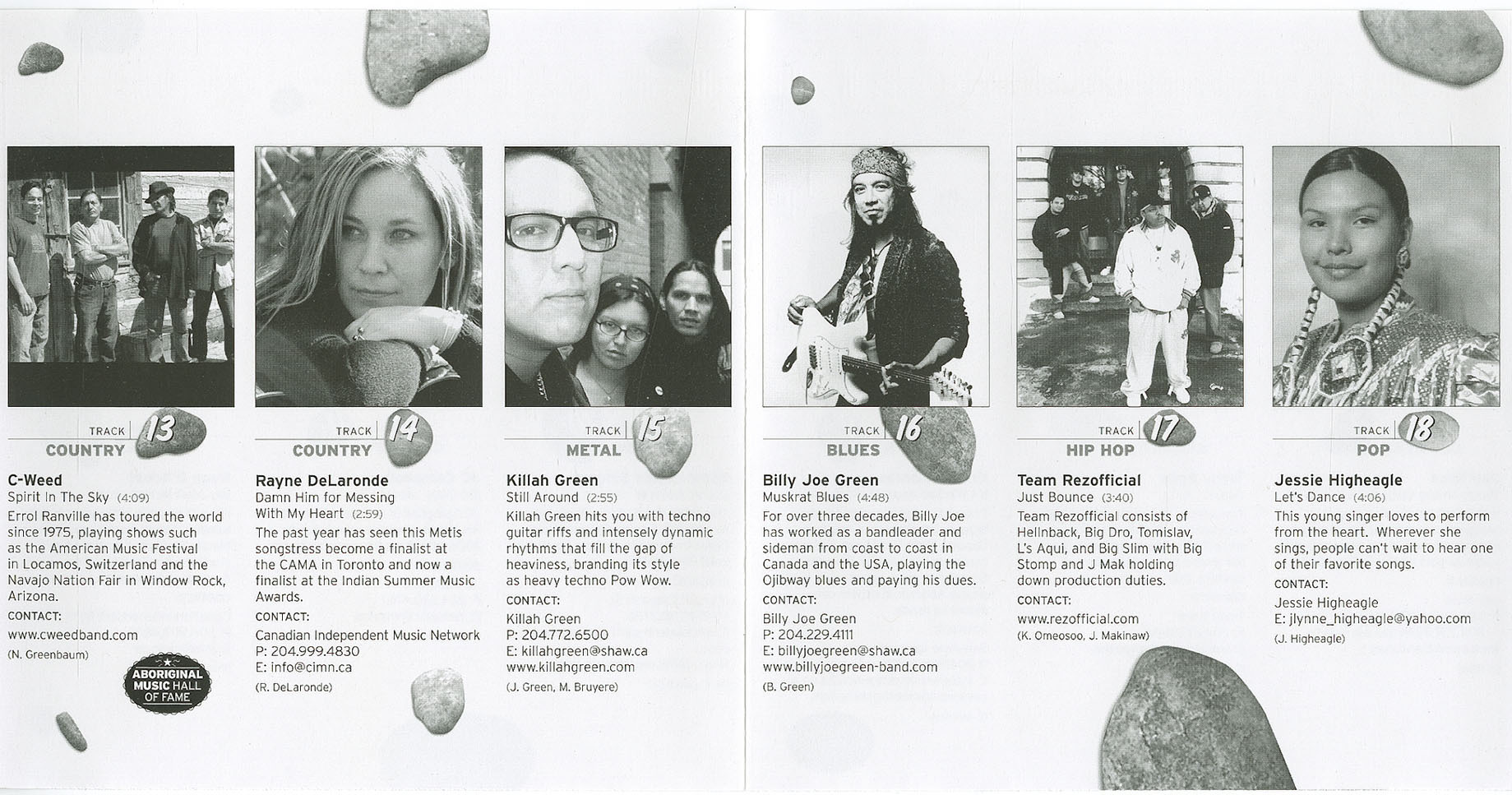 TRACK 13
COUNTRY

C-Weed
Spirit In The Sky (4:09)
Errol Ranville has toured the world since 1975, playing shows such as the American Music Festival in Locamos, Switzerland and the Navajo Nation Fair in Window Rock, Arizona.
CONTACT:
www.cweedband.com
(N. Greenbaum)

ABORIGINAL MUSIC HALL OF FAME

TRACK 14
COUNTRY

Rayne DeLaronde
Damn Him for Messing With My Heart (2:59)
The past year has seen this Metis songstress become a finalist at the CAMA in Toronto and now a finalist at the Indian Summer Music Awards.
CONTACT:
Canadian Independent Music Network
P: 204.999.4830
E: info@cimn.ca
(R. DeLaronde)

TRACK 15
METAL

Killah Green
Still Around (2:55)
Killah Green hits you with techno guitar riffs and intensely dynamic rhythms that fill the gap of heaviness, branding its style as heavy techno Pow Wow.
CONTACT:
Killah Green
P: 204.772.6500
E: killahgreen@shaw.ca
www.killahgreen.com
(J. Green, M. Bruyere)

TRACK 16
BLUES

Billy Joe Green
Muskrat Blues (4:48)
For over three decades, Billy Joe has worked as a bandleader and sideman from coast to coast in Canada and the USA, playing the Ojibway blues and paying his dues.
CONTACT:
Billy Joe Green
P: 204.229.4111
E: billyjoegreen@shaw.ca
www.billyjoegreen-band.com
(B. Green)

TRACK 17
HIP HOP

Team Rezofficial
Just Bounce (3:40)
Team Rezofficial consists of Hellnback, Big Dro, Tomislav, L's Aqui, and Big Slim with Big Stomp and J Mak holding down production duties.
CONTACT:
www.rezofficial.com
(K. Omeosoo, J. Makinaw)

TRACK 18
POP

Jessie Higheagle
Let's Dance (4:06)
This young singer loves to perform from the heart. Wherever she sings, people can't wait to hear one of their favorite songs.
CONTACT:
Jessie Higheagle
E: jlynne_higheagle@yahoo.com
(J. Higheagle)